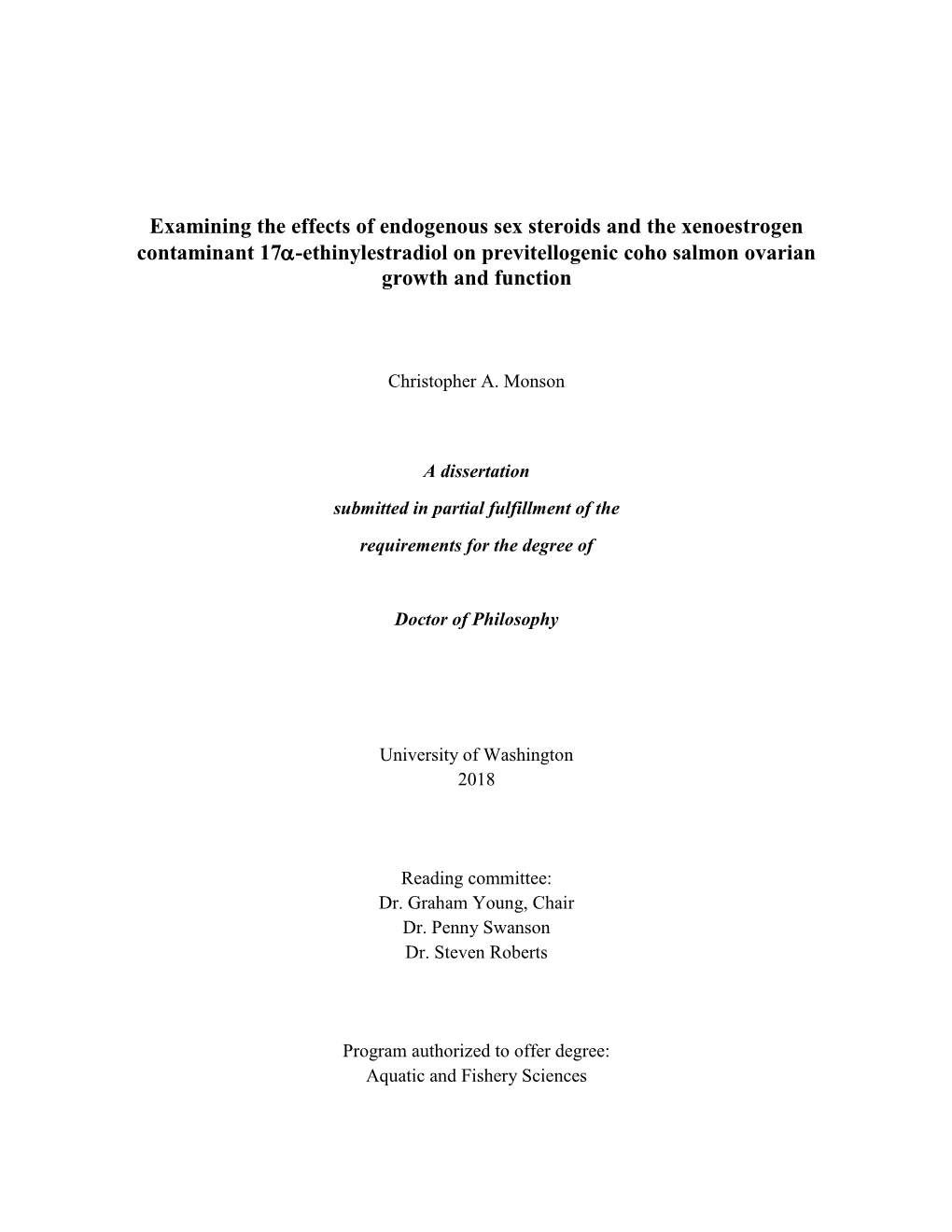 Examining the effects of endogenous sex steroids and the xenoestrogen contaminant 17α-ethinylestradiol on previtellogenic coho salmon ovarian growth and function

Christopher A. Monson

A dissertation
submitted in partial fulfillment of the
requirements for the degree of

Doctor of Philosophy

University of Washington
2018

Reading committee:
Dr. Graham Young, Chair
Dr. Penny Swanson
Dr. Steven Roberts

Program authorized to offer degree:
Aquatic and Fishery Sciences